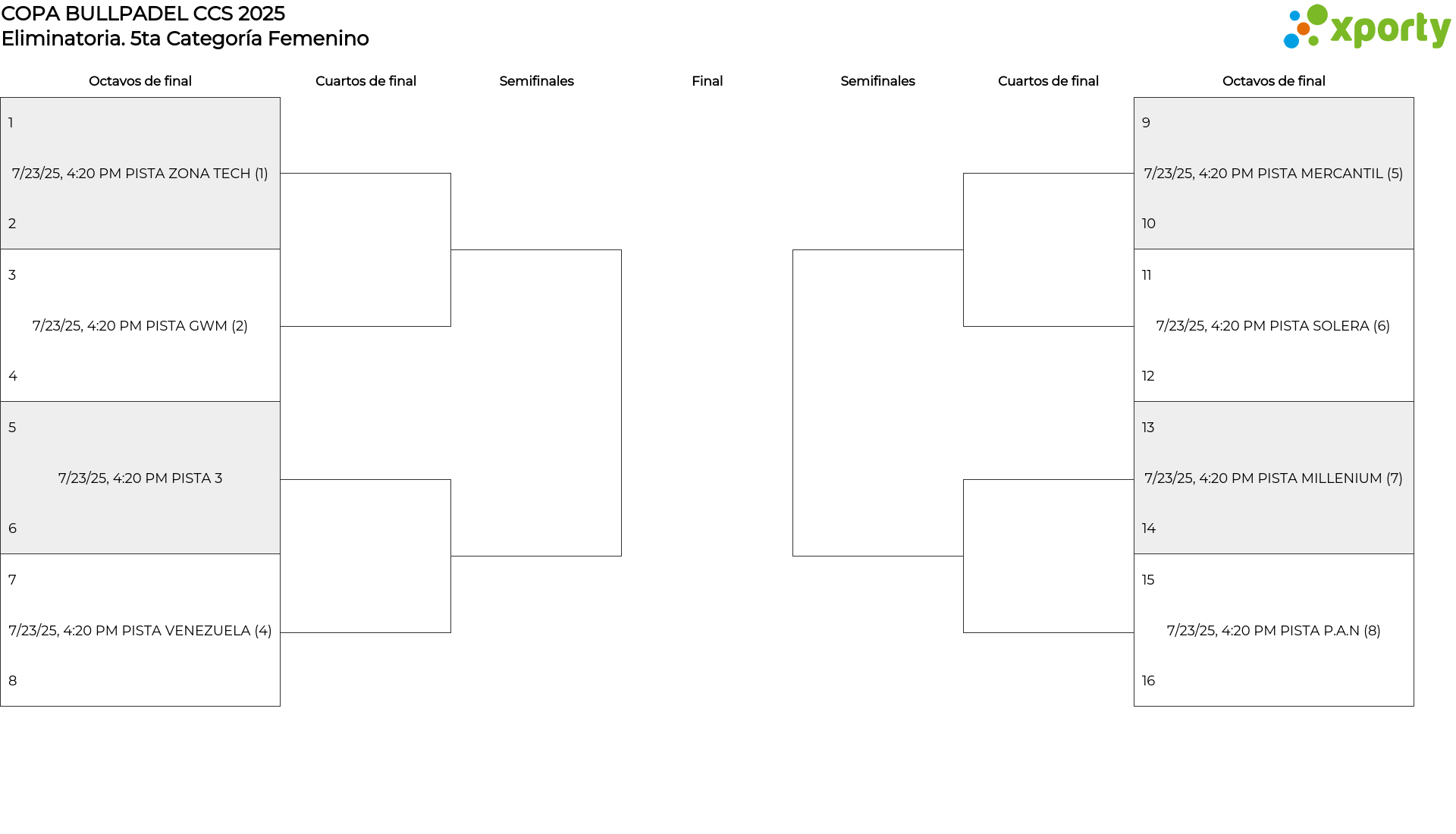 COPA BULLPADEL CCS 2025
Eliminatoria. 5ta Categoría Femenino

xporty

Octavos de final

Cuartos de final

Semifinales

Final

Semifinales

Cuartos de final

Octavos de final

1

7/23/25, 4:20 PM PISTA ZONA TECH (1)

2

3

7/23/25, 4:20 PM PISTA GWM (2)

4

5

7/23/25, 4:20 PM PISTA 3

6

7

7/23/25, 4:20 PM PISTA VENEZUELA (4)

8

9

7/23/25, 4:20 PM PISTA MERCANTIL (5)

10

11

7/23/25, 4:20 PM PISTA SOLERA (6)

12

13

7/23/25, 4:20 PM PISTA MILLENIUM (7)

14

15

7/23/25, 4:20 PM PISTA P.A.N (8)

16